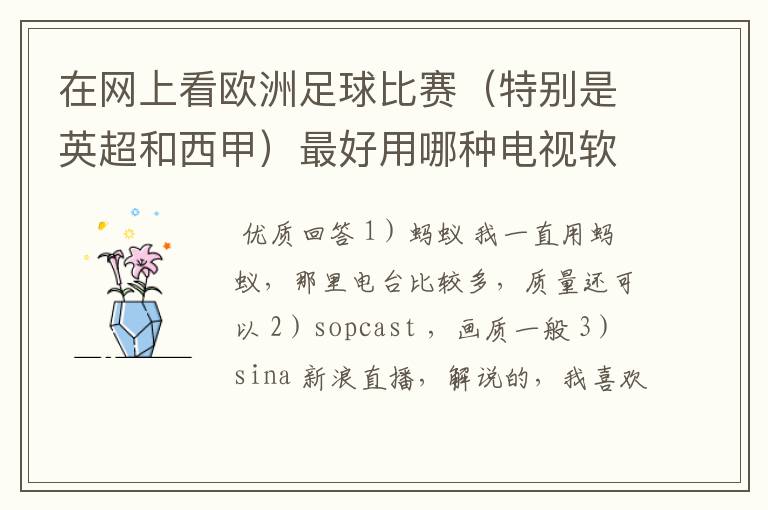 在网上看欧洲足球比赛（特别是英超和西甲）最好用哪种电视软

优质回答 1）蚂蚁 我一直用蚂蚁，那里电台比较多，质量还可以 2）sopcast ，画质一般 3）sina 新浪直播，解说的，我喜欢